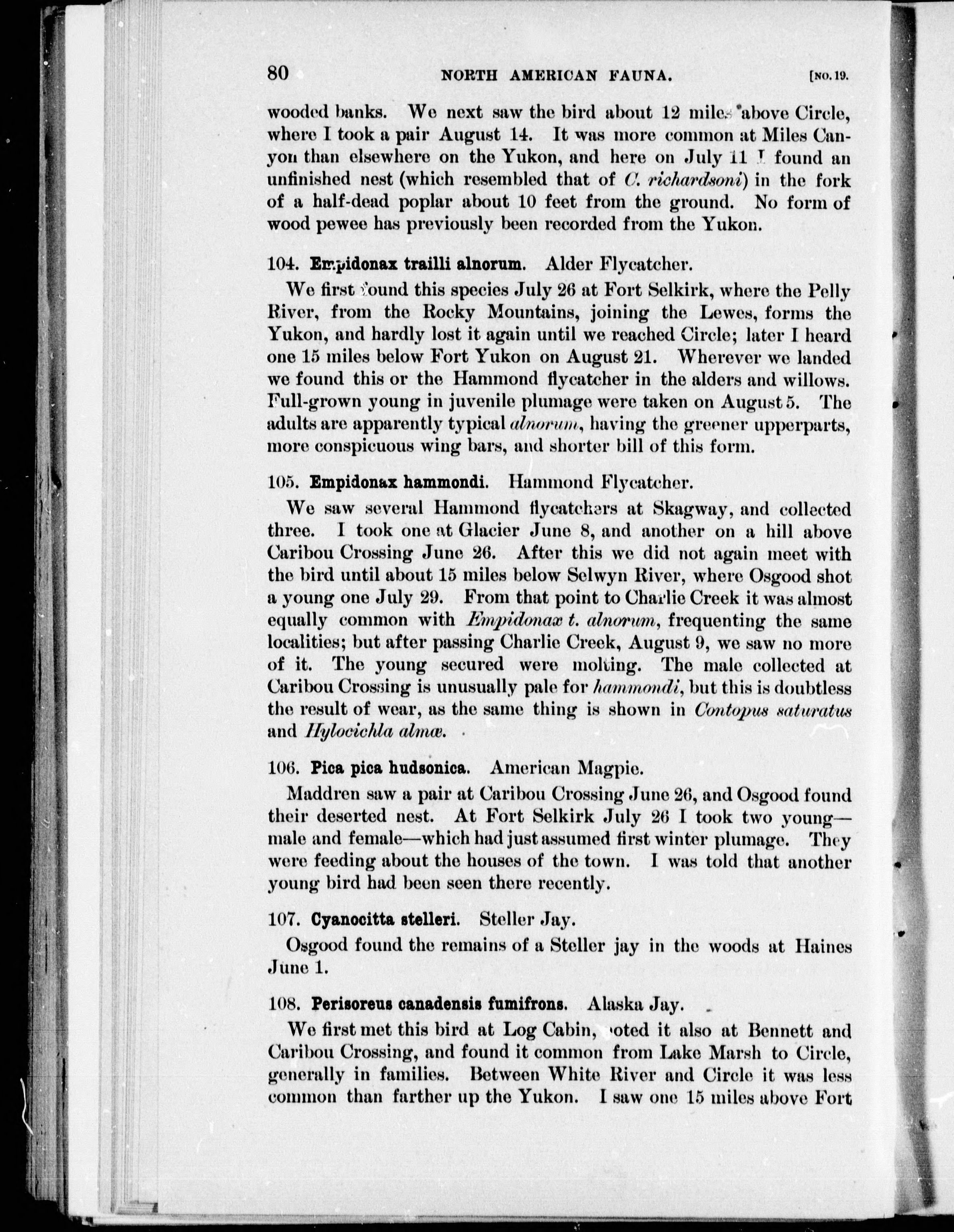 80 NORTH AMERICAN FAUNA. [NO. 19.

wooded banks. We next saw the bird about 12 miles above Circle, where I took a pair August 14. It was more common at Miles Canyon than elsewhere on the Yukon, and here on July 11 I found an unfinished nest (which resembled that of C. richardsoni) in the fork of a half-dead poplar about 10 feet from the ground. No form of wood pewee has previously been recorded from the Yukon.

104. Empidonax trailli alnorum. Alder Flycatcher.

We first found this species July 26 at Fort Selkirk, where the Pelly River, from the Rocky Mountains, joining the Lewes, forms the Yukon, and hardly lost it again until we reached Circle; later I heard one 15 miles below Fort Yukon on August 21. Wherever we landed we found this or the Hammond flycatcher in the alders and willows. Full-grown young in juvenile plumage were taken on August 5. The adults are apparently typical alnorum, having the greener upperparts, more conspicuous wing bars, and shorter bill of this form.

105. Empidonax hammondi. Hammond Flycatcher.

We saw several Hammond flycatchers at Skagway, and collected three. I took one at Glacier June 8, and another on a hill above Caribou Crossing June 26. After this we did not again meet with the bird until about 15 miles below Selwyn River, where Osgood shot a young one July 29. From that point to Charlie Creek it was almost equally common with Empidonax t. alnorum, frequenting the same localities; but after passing Charlie Creek, August 9, we saw no more of it. The young secured were molting. The male collected at Caribou Crossing is unusually pale for hammondi, but this is doubtless the result of wear, as the same thing is shown in Contopus saturatus and Hylocichla almæ.

106. Pica pica hudsonica. American Magpie.

Maddren saw a pair at Caribou Crossing June 26, and Osgood found their deserted nest. At Fort Selkirk July 26 I took two young—male and female—which had just assumed first winter plumage. They were feeding about the houses of the town. I was told that another young bird had been seen there recently.

107. Cyanocitta stelleri. Steller Jay.

Osgood found the remains of a Steller jay in the woods at Haines June 1.

108. Perisoreus canadensis fumifrons. Alaska Jay.

We first met this bird at Log Cabin, noted it also at Bennett and Caribou Crossing, and found it common from Lake Marsh to Circle, generally in families. Between White River and Circle it was less common than farther up the Yukon. I saw one 15 miles above Fort